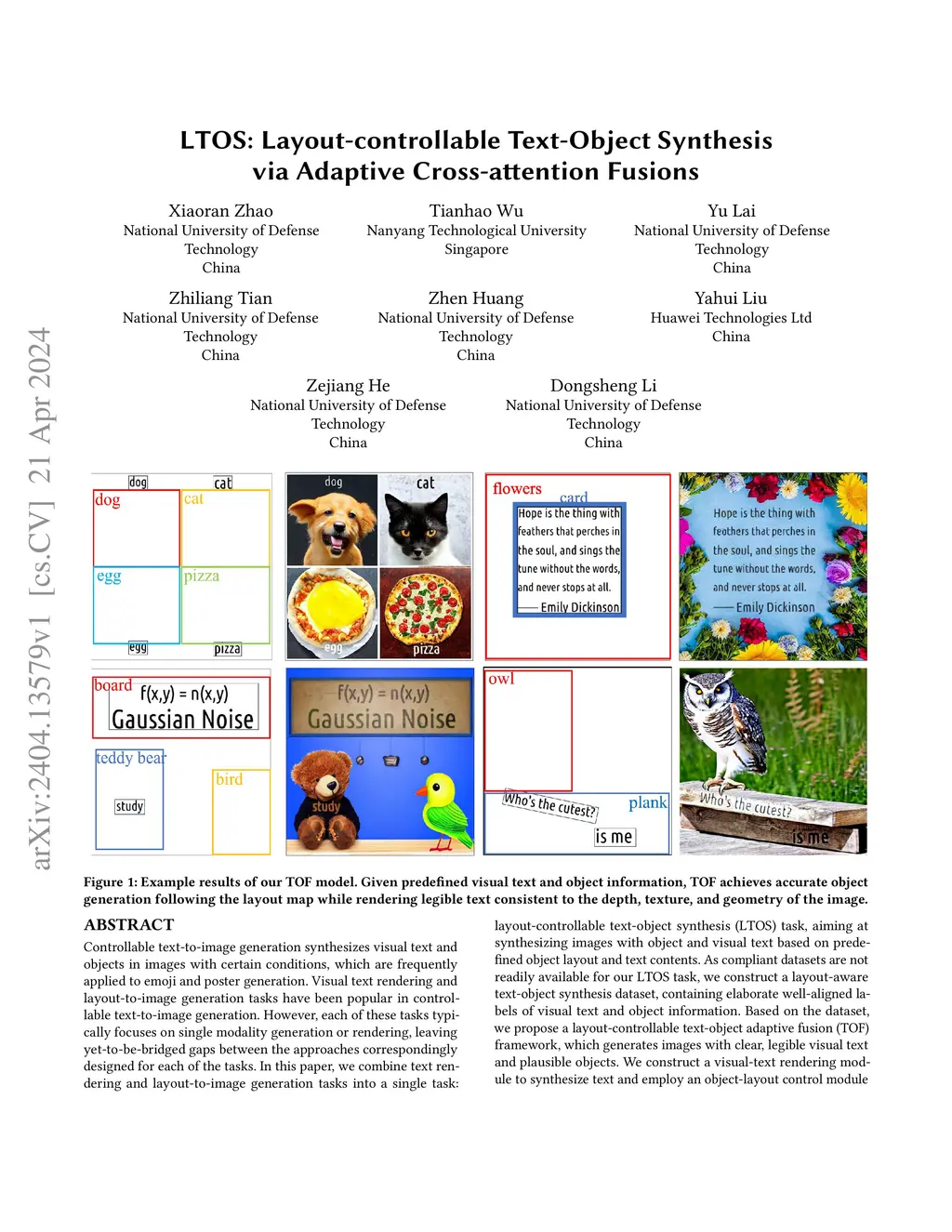 arXiv:2404.13579v1 [cs.CV] 21 Apr 2024

LTOS: Layout-controllable Text-Object Synthesis via Adaptive Cross-attention Fusions

Xiaoran Zhao
National University of Defense Technology
China

Tianhao Wu
Nanyang Technological University
Singapore

Yu Lai
National University of Defense Technology
China

Zhiliang Tian
National University of Defense Technology
China

Zhen Huang
National University of Defense Technology
China

Yahui Liu
Huawei Technologies Ltd
China

Zejiang He
National University of Defense Technology
China

Dongsheng Li
National University of Defense Technology
China

dog cat dog cat egg pizza egg pizza

dog cat egg pizza

flowers card Hope is the thing with feathers that perches in the soul, and sings the tune without the words, and never stops at all. —— Emily Dickinson

Hope is the thing with feathers that perches in the soul, and sings the tune without the words, and never stops at all. —— Emily Dickinson

board f(x,y) = n(x,y) Gaussian Noise teddy bear study bird

f(x,y) = n(x,y) Gaussian Noise study

owl Who's the cutest? plank is me

Who's the cutest? is me

Figure 1: Example results of our TOF model. Given predefined visual text and object information, TOF achieves accurate object generation following the layout map while rendering legible text consistent to the depth, texture, and geometry of the image.

ABSTRACT

Controllable text-to-image generation synthesizes visual text and objects in images with certain conditions, which are frequently applied to emoji and poster generation. Visual text rendering and layout-to-image generation tasks have been popular in controllable text-to-image generation. However, each of these tasks typically focuses on single modality generation or rendering, leaving yet-to-be-bridged gaps between the approaches correspondingly designed for each of the tasks. In this paper, we combine text rendering and layout-to-image generation tasks into a single task: layout-controllable text-object synthesis (LTOS) task, aiming at synthesizing images with object and visual text based on predefined object layout and text contents. As compliant datasets are not readily available for our LTOS task, we construct a layout-aware text-object synthesis dataset, containing elaborate well-aligned labels of visual text and object information. Based on the dataset, we propose a layout-controllable text-object adaptive fusion (TOF) framework, which generates images with clear, legible visual text and plausible objects. We construct a visual-text rendering module to synthesize text and employ an object-layout control module